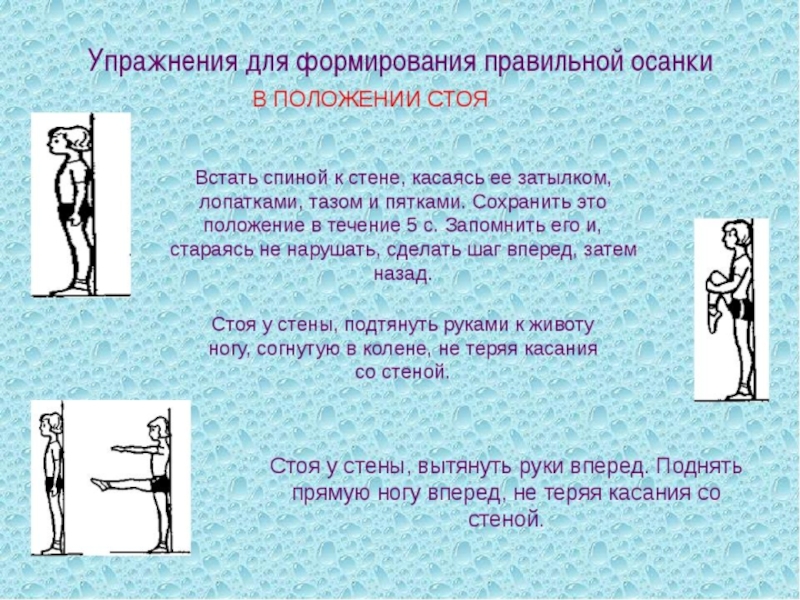 Упражнения для формирования правильной осанки

В ПОЛОЖЕНИИ СТОЯ

Встать спиной к стене, касаясь ее затылком, лопатками, тазом и пятками. Сохранить это положение в течение 5 с. Запомнить его и, стараясь не нарушать, сделать шаг вперед, затем назад.

Стоя у стены, подтянуть руками к животу ногу, согнутую в колене, не теряя касания со стеной.

Стоя у стены, вытянуть руки вперед. Поднять прямую ногу вперед, не теряя касания со стеной.